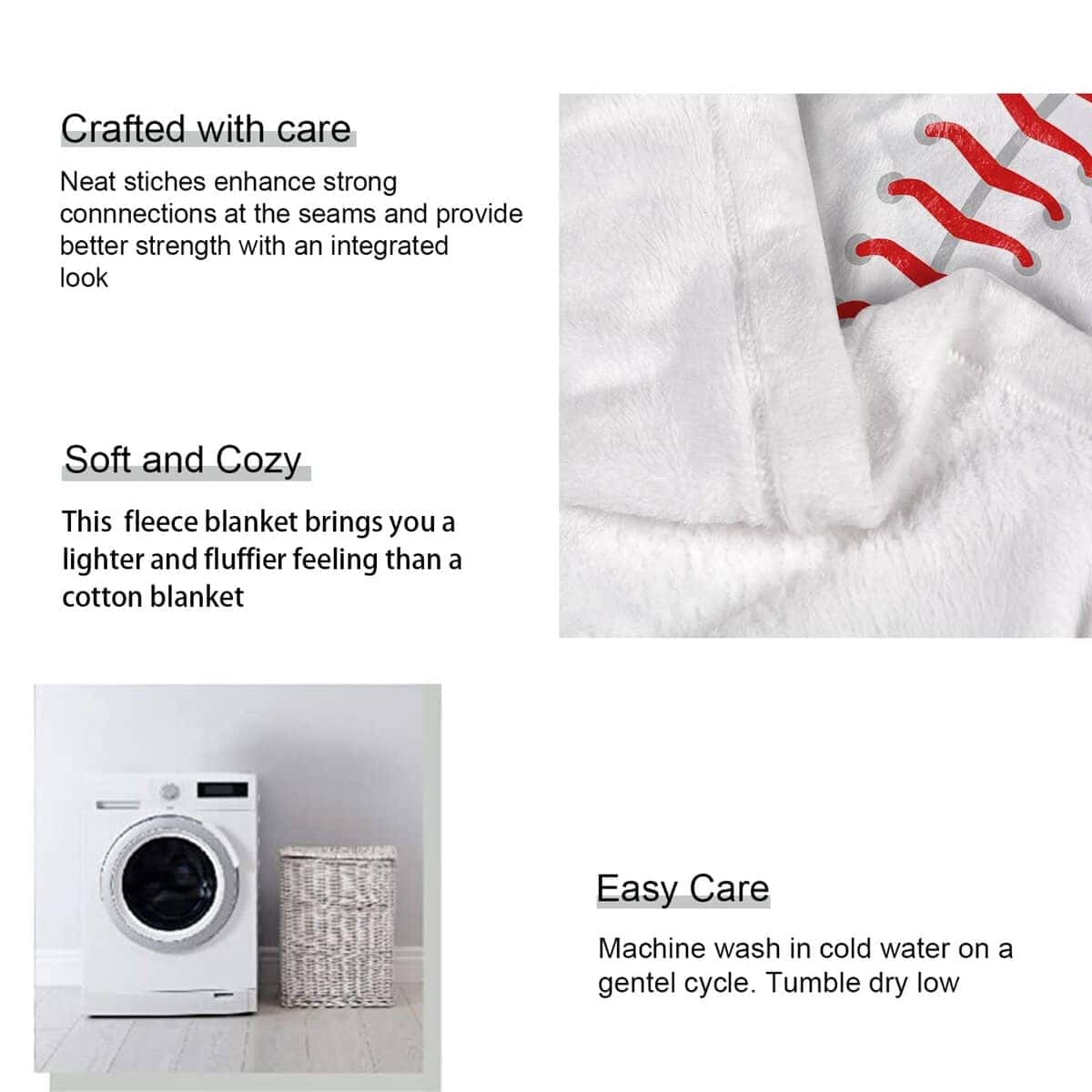 Crafted with care

Neat stiches enhance strong connnections at the seams and provide better strength with an integrated look

Soft and Cozy

This  fleece blanket brings you a lighter and fluffier feeling than a cotton blanket

Easy Care

Machine wash in cold water on a gentel cycle. Tumble dry low